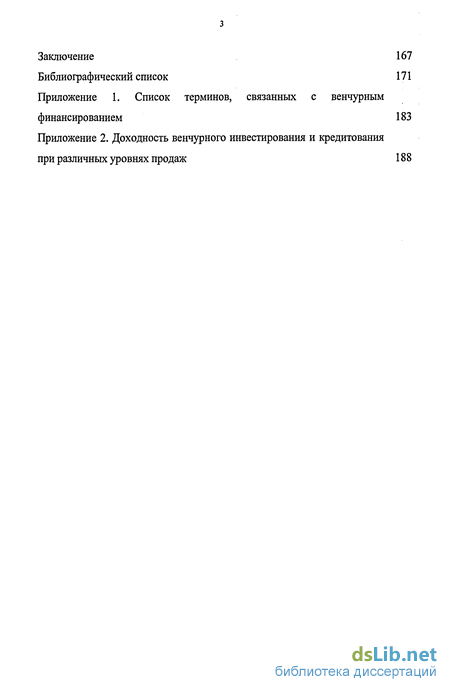 3

Заключение 167

Библиографический список 171

Приложение 1. Список терминов, связанных с венчурным финансированием 183

Приложение 2. Доходность венчурного инвестирования и кредитования при различных уровнях продаж 188

dsLib.net
библиотека диссертаций